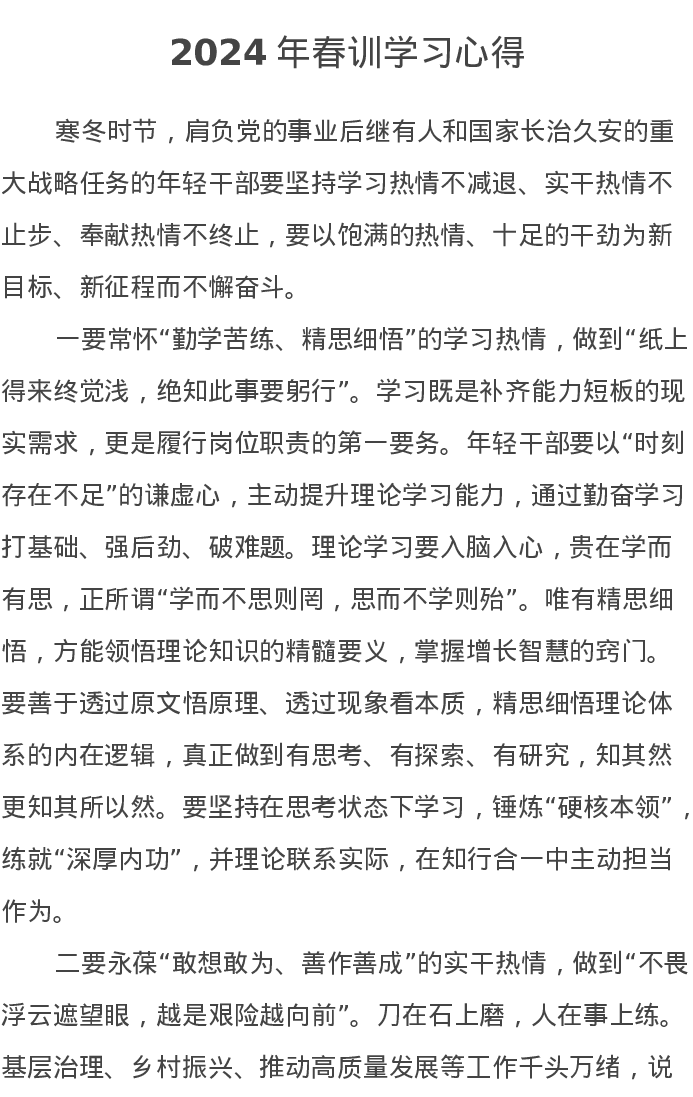 2024 年春训学习心得

寒冬时节，肩负党的事业后继有人和国家长治久安的重大战略任务的年轻干部要坚持学习热情不减退、实干热情不止步、奉献热情不终止，要以饱满的热情、十足的干劲为新目标、新征程而不懈奋斗。

一要常怀“勤学苦练、精思细悟”的学习热情，做到“纸上得来终觉浅，绝知此事要躬行”。学习既是补齐能力短板的现实需求，更是履行岗位职责的第一要务。年轻干部要以“时刻存在不足”的谦虚心，主动提升理论学习能力，通过勤奋学习打基础、强后劲、破难题。理论学习要入脑入心，贵在学而有思，正所谓“学而不思则罔，思而不学则殆”。唯有精思细悟，方能领悟理论知识的精髓要义，掌握增长智慧的窍门。要善于透过原文悟原理、透过现象看本质，精思细悟理论体系的内在逻辑，真正做到有思考、有探索、有研究，知其然更知其所以然。要坚持在思考状态下学习，锤炼“硬核本领”，练就“深厚内功”，并理论联系实际，在知行合一中主动担当作为。

二要永葆“敢想敢为、善作善成”的实干热情，做到“不畏浮云遮望眼，越是艰险越向前”。刀在石上磨，人在事上练。基层治理、乡村振兴、推动高质量发展等工作千头万绪，说